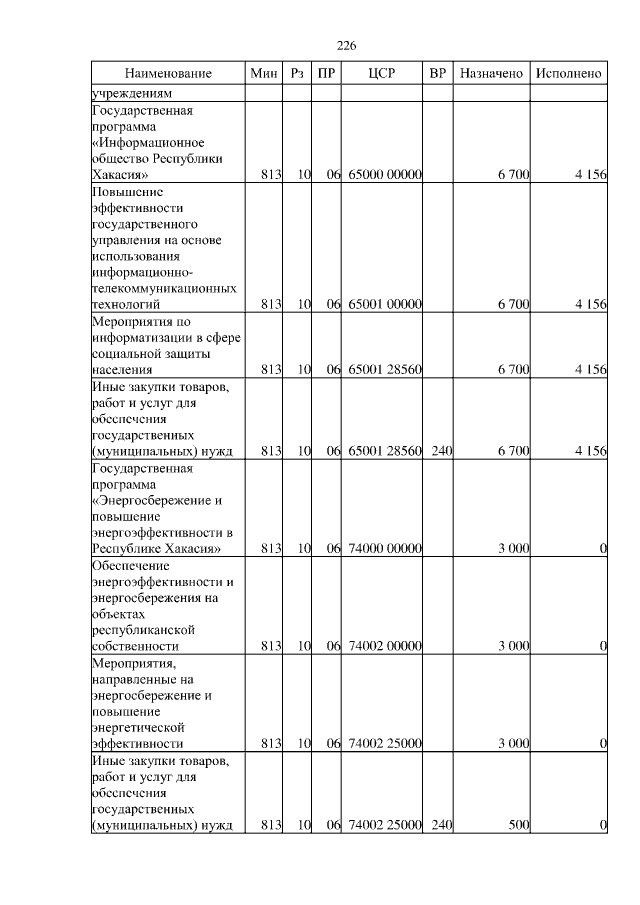 226

| Наименование | Мин | Рз | ПР | ЦСР | ВР | Назначено | Исполнено |
|---|---|---|---|---|---|---|---|
| учреждениям | | | | | | | |
| Государственная программа «Информационное общество Республики Хакасия» | 813 | 10 | 06 | 65000 00000 | | 6 700 | 4 156 |
| Повышение эффективности государственного управления на основе использования информационно-телекоммуникационных технологий | 813 | 10 | 06 | 65001 00000 | | 6 700 | 4 156 |
| Мероприятия по информатизации в сфере социальной защиты населения | 813 | 10 | 06 | 65001 28560 | | 6 700 | 4 156 |
| Иные закупки товаров, работ и услуг для обеспечения государственных (муниципальных) нужд | 813 | 10 | 06 | 65001 28560 | 240 | 6 700 | 4 156 |
| Государственная программа «Энергосбережение и повышение энергоэффективности в Республике Хакасия» | 813 | 10 | 06 | 74000 00000 | | 3 000 | 0 |
| Обеспечение энергоэффективности и энергосбережения на объектах республиканской собственности | 813 | 10 | 06 | 74002 00000 | | 3 000 | 0 |
| Мероприятия, направленные на энергосбережение и повышение энергетической эффективности | 813 | 10 | 06 | 74002 25000 | | 3 000 | 0 |
| Иные закупки товаров, работ и услуг для обеспечения государственных (муниципальных) нужд | 813 | 10 | 06 | 74002 25000 | 240 | 500 | 0 |